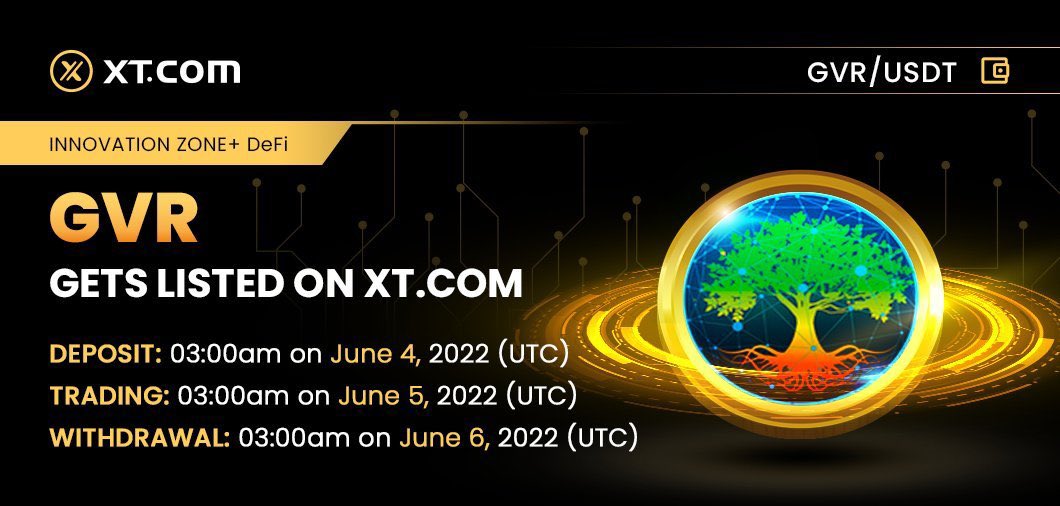 XT.COM

GVR/USDT

INNOVATION ZONE+ DeFi

GVR

GETS LISTED ON XT.COM

DEPOSIT: 03:00am on June 4, 2022 (UTC)

TRADING: 03:00am on June 5, 2022 (UTC)

WITHDRAWAL: 03:00am on June 6, 2022 (UTC)